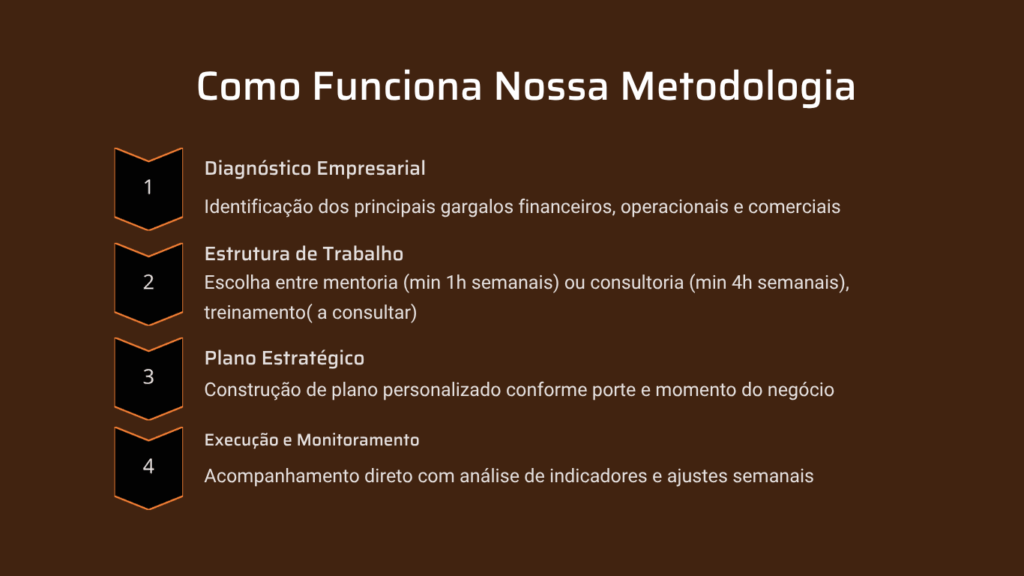 Como Funciona Nossa Metodologia

1

Diagnóstico Empresarial

Identificação dos principais gargalos financeiros, operacionais e comerciais

2

Estrutura de Trabalho

Escolha entre mentoria (min 1h semanais) ou consultoria (min 4h semanais), treinamento( a consultar)

3

Plano Estratégico

Construção de plano personalizado conforme porte e momento do negócio

4

Execução e Monitoramento

Acompanhamento direto com análise de indicadores e ajustes semanais